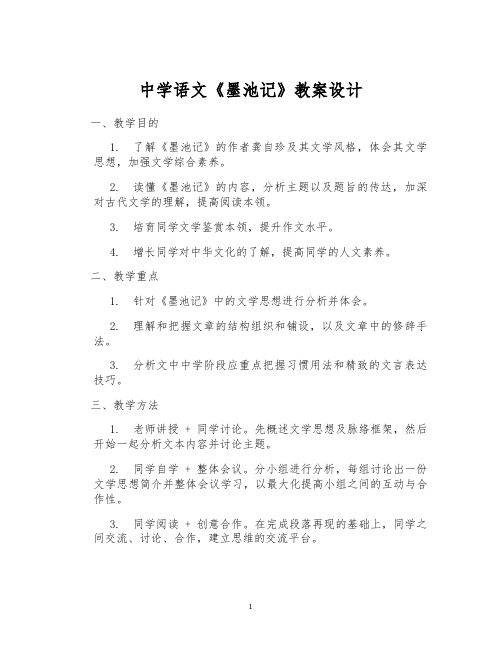 中学语文《墨池记》教案设计

一、教学目的

1. 了解《墨池记》的作者龚自珍及其文学风格，体会其文学思想，加强文学综合素养。

2. 读懂《墨池记》的内容，分析主题以及题旨的传达，加深对古代文学的理解，提高阅读本领。

3. 培育同学文学鉴赏本领，提升作文水平。

4. 增长同学对中华文化的了解，提高同学的人文素养。

二、教学重点

1. 针对《墨池记》中的文学思想进行分析并体会。

2. 理解和把握文章的结构组织和铺设，以及文章中的修辞手法。

3. 分析文中中学阶段应重点把握习惯用法和精致的文言表达技巧。

三、教学方法

1. 老师讲授 + 同学讨论。先概述文学思想及脉络框架，然后开始一起分析文本内容并讨论主题。

2. 同学自学 + 整体会议。分小组进行分析，每组讨论出一份文学思想简介并整体会议学习，以最大化提高小组之间的互动与合作性。

3. 同学阅读 + 创意合作。在完成段落再现的基础上，同学之间交流、讨论、合作，建立思维的交流平台。

1